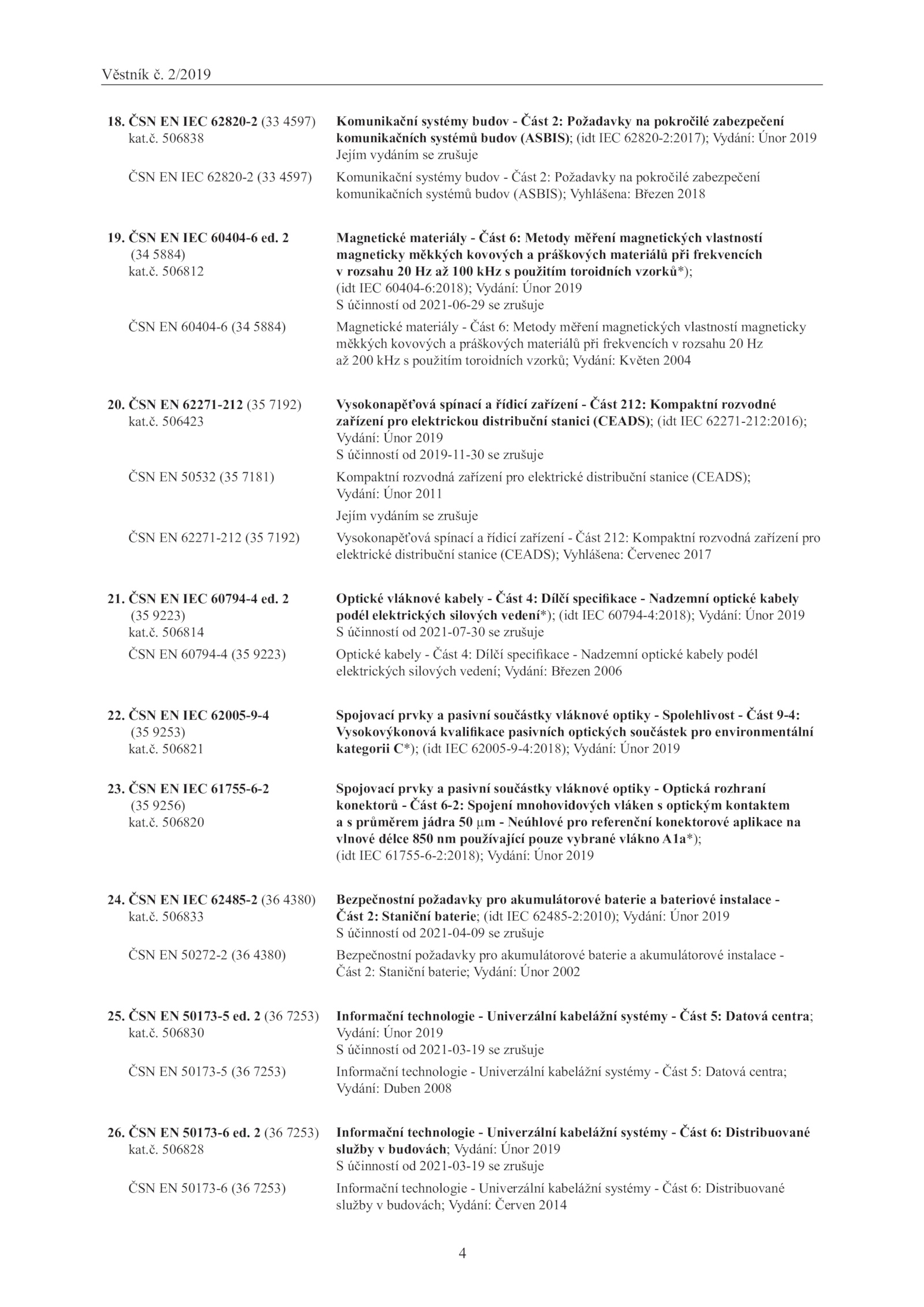 Věstník č. 2/2019

18. ČSN EN IEC 62820-2 (33 4597) kat.č. 506838

Komunikační systémy budov - Část 2: Požadavky na pokročilé zabezpečení komunikačních systémů budov (ASBIS); (idt IEC 62820-2:2017); Vydání: Únor 2019
Jejím vydáním se zrušuje

ČSN EN IEC 62820-2 (33 4597)

Komunikační systémy budov - Část 2: Požadavky na pokročilé zabezpečení komunikačních systémů budov (ASBIS); Vyhlášena: Březen 2018

19. ČSN EN IEC 60404-6 ed. 2 (34 5884) kat.č. 506812

Magnetické materiály - Část 6: Metody měření magnetických vlastností magneticky měkkých kovových a práškových materiálů při frekvencích v rozsahu 20 Hz až 100 kHz s použitím toroidních vzorků*); (idt IEC 60404-6:2018); Vydání: Únor 2019
S účinností od 2021-06-29 se zrušuje

ČSN EN 60404-6 (34 5884)

Magnetické materiály - Část 6: Metody měření magnetických vlastností magneticky měkkých kovových a práškových materiálů při frekvencích v rozsahu 20 Hz až 200 kHz s použitím toroidních vzorků; Vydání: Květen 2004

20. ČSN EN 62271-212 (35 7192) kat.č. 506423

Vysokonapěťová spínací a řídicí zařízení - Část 212: Kompaktní rozvodné zařízení pro elektrickou distribuční stanici (CEADS); (idt IEC 62271-212:2016); Vydání: Únor 2019
S účinností od 2019-11-30 se zrušuje

ČSN EN 50532 (35 7181)

Kompaktní rozvodná zařízení pro elektrické distribuční stanice (CEADS); Vydání: Únor 2011

Jejím vydáním se zrušuje

ČSN EN 62271-212 (35 7192)

Vysokonapěťová spínací a řídicí zařízení - Část 212: Kompaktní rozvodná zařízení pro elektrické distribuční stanice (CEADS); Vyhlášena: Červenec 2017

21. ČSN EN IEC 60794-4 ed. 2 (35 9223) kat.č. 506814

Optické vláknové kabely - Část 4: Dílčí specifikace - Nadzemní optické kabely podél elektrických silových vedení*); (idt IEC 60794-4:2018); Vydání: Únor 2019
S účinností od 2021-07-30 se zrušuje

ČSN EN 60794-4 (35 9223)

Optické kabely - Část 4: Dílčí specifikace - Nadzemní optické kabely podél elektrických silových vedení; Vydání: Březen 2006

22. ČSN EN IEC 62005-9-4 (35 9253) kat.č. 506821

Spojovací prvky a pasivní součástky vláknové optiky - Spolehlivost - Část 9-4: Vysokovýkonová kvalifikace pasivních optických součástek pro environmentální kategorii C*); (idt IEC 62005-9-4:2018); Vydání: Únor 2019

23. ČSN EN IEC 61755-6-2 (35 9256) kat.č. 506820

Spojovací prvky a pasivní součástky vláknové optiky - Optická rozhraní konektorů - Část 6-2: Spojení mnohovidových vláken s optickým kontaktem a s průměrem jádra 50 μm - Neúhlové pro referenční konektorové aplikace na vlnové délce 850 nm používající pouze vybrané vlákno A1a*); (idt IEC 61755-6-2:2018); Vydání: Únor 2019

24. ČSN EN IEC 62485-2 (36 4380) kat.č. 506833

Bezpečnostní požadavky pro akumulátorové baterie a bateriové instalace - Část 2: Staniční baterie; (idt IEC 62485-2:2010); Vydání: Únor 2019
S účinností od 2021-04-09 se zrušuje

ČSN EN 50272-2 (36 4380)

Bezpečnostní požadavky pro akumulátorové baterie a akumulátorové instalace - Část 2: Staniční baterie; Vydání: Únor 2002

25. ČSN EN 50173-5 ed. 2 (36 7253) kat.č. 506830

Informační technologie - Univerzální kabelážní systémy - Část 5: Datová centra; Vydání: Únor 2019
S účinností od 2021-03-19 se zrušuje

ČSN EN 50173-5 (36 7253)

Informační technologie - Univerzální kabelážní systémy - Část 5: Datová centra; Vydání: Duben 2008

26. ČSN EN 50173-6 ed. 2 (36 7253) kat.č. 506828

Informační technologie - Univerzální kabelážní systémy - Část 6: Distribuované služby v budovách; Vydání: Únor 2019
S účinností od 2021-03-19 se zrušuje

ČSN EN 50173-6 (36 7253)

Informační technologie - Univerzální kabelážní systémy - Část 6: Distribuované služby v budovách; Vydání: Červen 2014

4